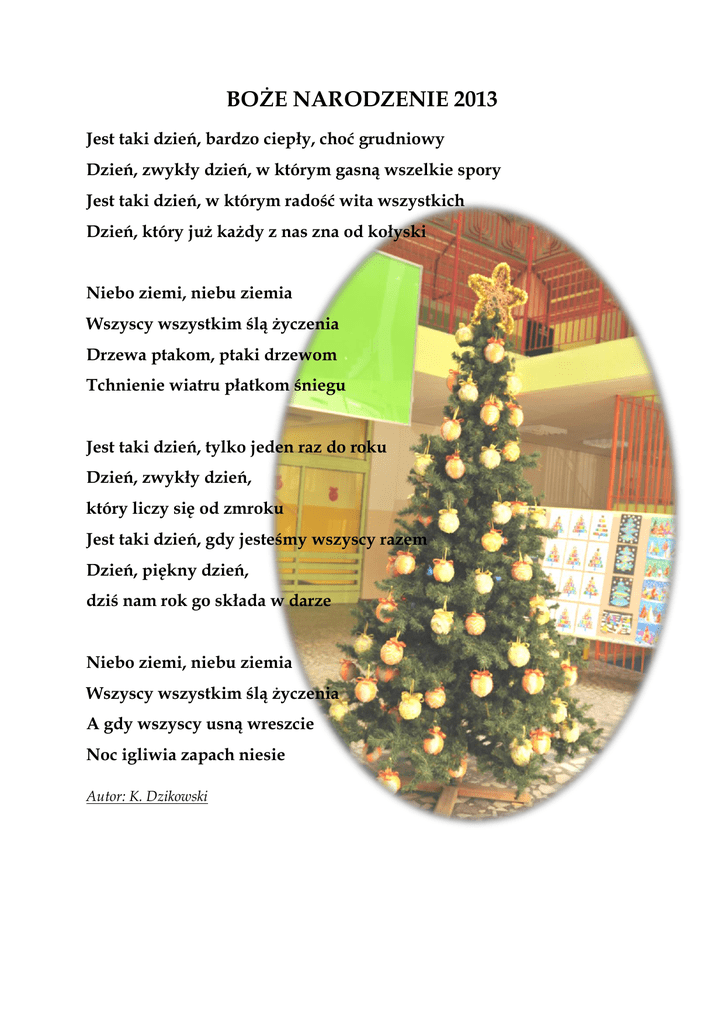 BOŻE NARODZENIE 2013

Jest taki dzień, bardzo ciepły, choć grudniowy
Dzień, zwykły dzień, w którym gasną wszelkie spory
Jest taki dzień, w którym radość wita wszystkich
Dzień, który już każdy z nas zna od kołyski

Niebo ziemi, niebu ziemia
Wszyscy wszystkim ślą życzenia
Drzewa ptakom, ptaki drzewom
Tchnienie wiatru płatkom śniegu

Jest taki dzień, tylko jeden raz do roku
Dzień, zwykły dzień,
który liczy się od zmroku
Jest taki dzień, gdy jesteśmy wszyscy razem
Dzień, piękny dzień,
dziś nam rok go składa w darze

Niebo ziemi, niebu ziemia
Wszyscy wszystkim ślą życzenia
A gdy wszyscy usną wreszcie
Noc igliwia zapach niesie

Autor: K. Dzikowski